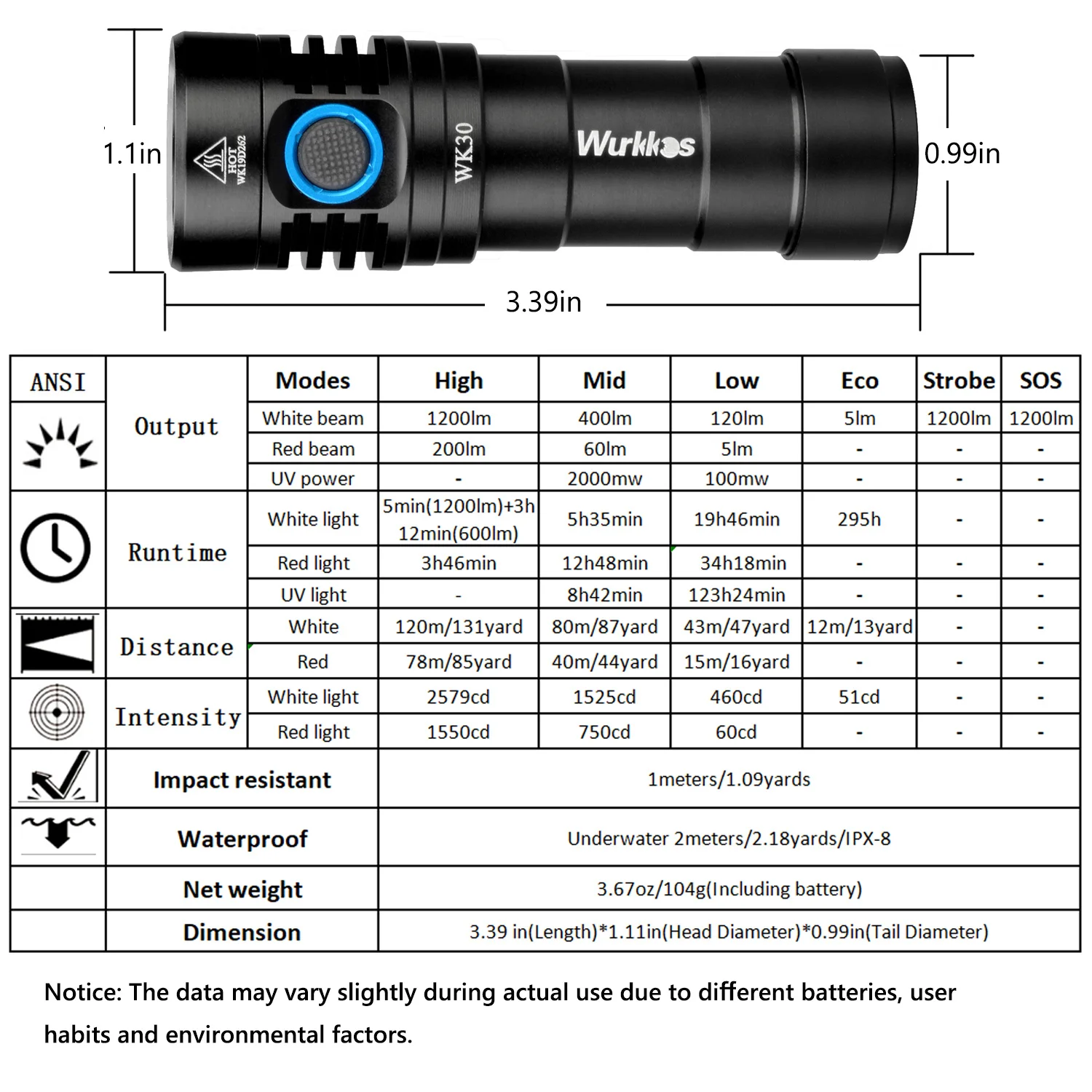 1.1in

HOT
WK19D262

WK30

Wurkkos

0.99in

3.39in

| ANSI | | Modes | High | Mid | Low | Eco | Strobe | SOS |
|---|---|---|---|---|---|---|---|---|
| | Output | White beam | 1200lm | 400lm | 120lm | 5lm | 1200lm | 1200lm |
| | | Red beam | 200lm | 60lm | 5lm | - | - | - |
| | | UV power | - | 2000mw | 100mw | - | - | - |
| | Runtime | White light | 5min(1200lm)+3h 12min(600lm) | 5h35min | 19h46min | 295h | - | - |
| | | Red light | 3h46min | 12h48min | 34h18min | - | - | - |
| | | UV light | - | 8h42min | 123h24min | - | - | - |
| | Distance | White | 120m/131yard | 80m/87yard | 43m/47yard | 12m/13yard | - | - |
| | | Red | 78m/85yard | 40m/44yard | 15m/16yard | - | - | - |
| | Intensity | White light | 2579cd | 1525cd | 460cd | 51cd | - | - |
| | | Red light | 1550cd | 750cd | 60cd | - | - | - |
| | Impact resistant | | 1meters/1.09yards | | | | | |
| | Waterproof | | Underwater 2meters/2.18yards/IPX-8 | | | | | |
| | Net weight | | 3.67oz/104g(Including battery) | | | | | |
| | Dimension | | 3.39 in(Length)*1.11in(Head Diameter)*0.99in(Tail Diameter) | | | | | |

Notice: The data may vary slightly during actual use due to different batteries, user habits and environmental factors.